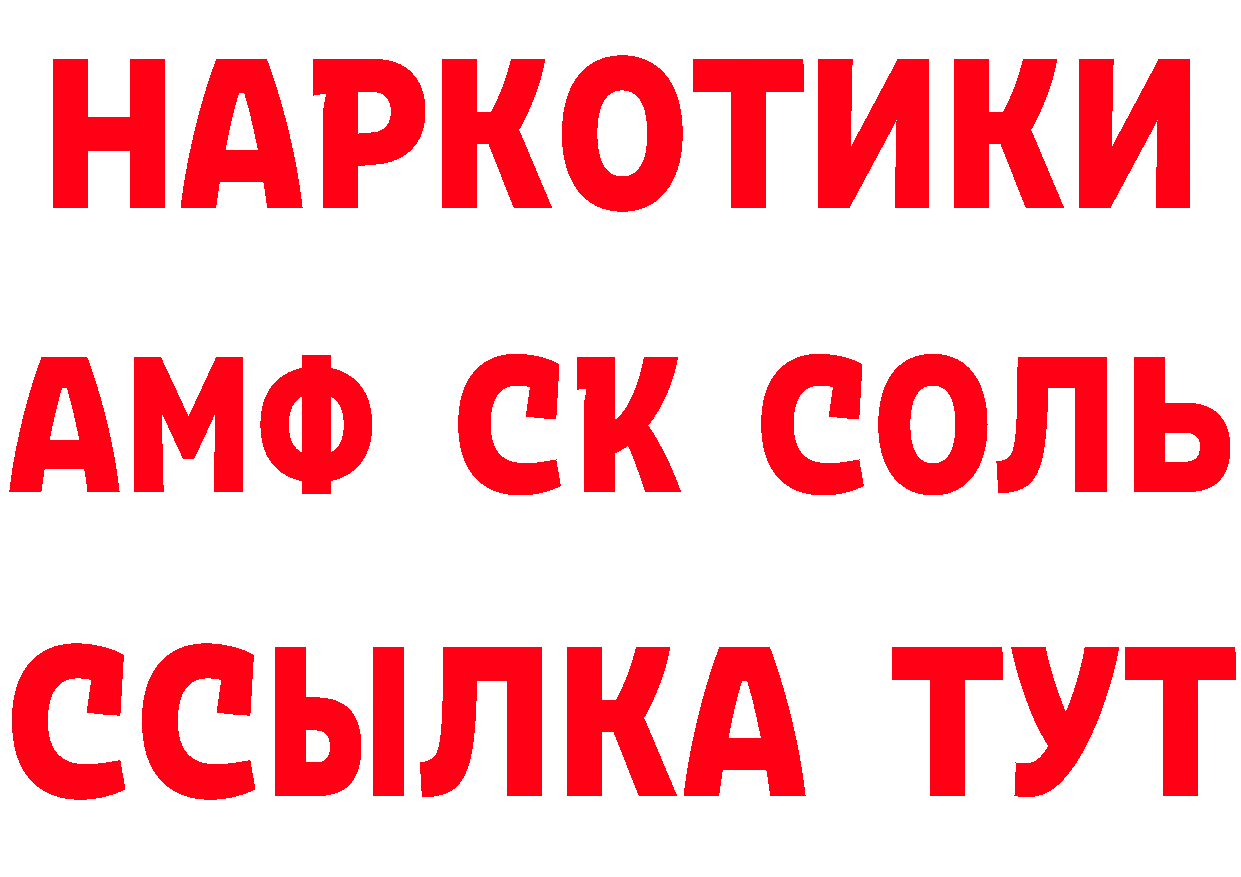 НАРКОТИКИ

АМФ СК СОЛЬ

ССЫЛКА ТУТ